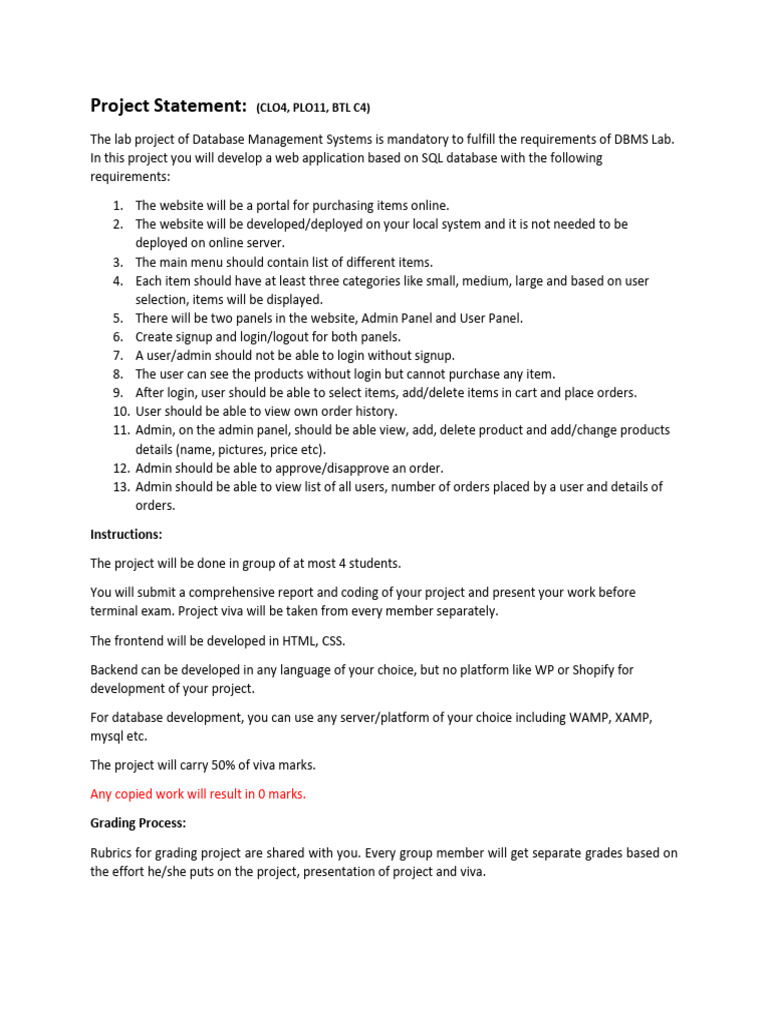 Project Statement: (CLO4, PLO11, BTL C4)

The lab project of Database Management Systems is mandatory to fulfill the requirements of DBMS Lab. In this project you will develop a web application based on SQL database with the following requirements:

1. The website will be a portal for purchasing items online.
2. The website will be developed/deployed on your local system and it is not needed to be deployed on online server.
3. The main menu should contain list of different items.
4. Each item should have at least three categories like small, medium, large and based on user selection, items will be displayed.
5. There will be two panels in the website, Admin Panel and User Panel.
6. Create signup and login/logout for both panels.
7. A user/admin should not be able to login without signup.
8. The user can see the products without login but cannot purchase any item.
9. After login, user should be able to select items, add/delete items in cart and place orders.
10. User should be able to view own order history.
11. Admin, on the admin panel, should be able view, add, delete product and add/change products details (name, pictures, price etc).
12. Admin should be able to approve/disapprove an order.
13. Admin should be able to view list of all users, number of orders placed by a user and details of orders.

Instructions:

The project will be done in group of at most 4 students.

You will submit a comprehensive report and coding of your project and present your work before terminal exam. Project viva will be taken from every member separately.

The frontend will be developed in HTML, CSS.

Backend can be developed in any language of your choice, but no platform like WP or Shopify for development of your project.

For database development, you can use any server/platform of your choice including WAMP, XAMP, mysql etc.

The project will carry 50% of viva marks.

Any copied work will result in 0 marks.

Grading Process:

Rubrics for grading project are shared with you. Every group member will get separate grades based on the effort he/she puts on the project, presentation of project and viva.